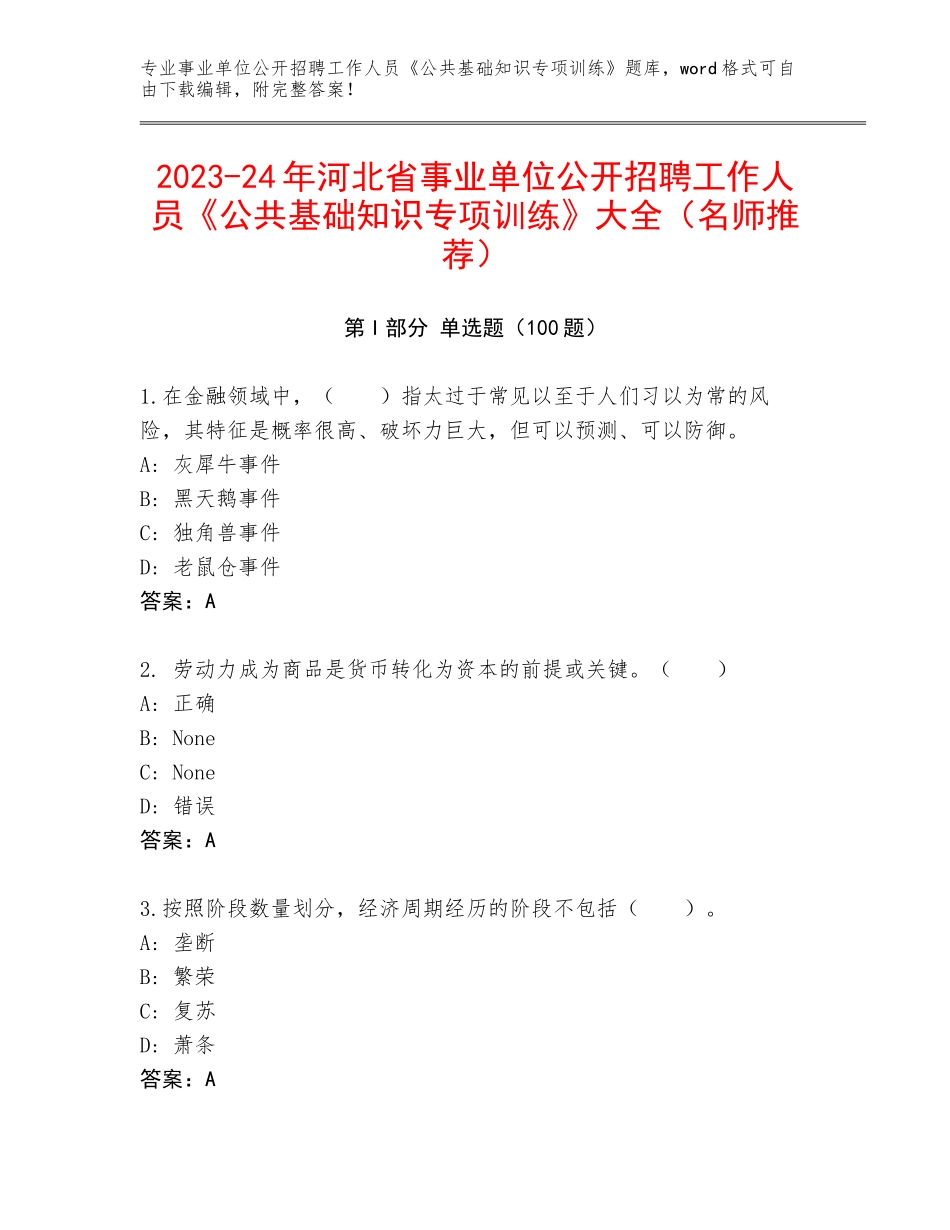 专业事业单位公开招聘工作人员《公共基础知识专项训练》题库，word格式可自由下载编辑，附完整答案！

2023-24年河北省事业单位公开招聘工作人员《公共基础知识专项训练》大全（名师推荐）

第Ⅰ部分 单选题（100题）

1.在金融领域中，（　　）指太过于常见以至于人们习以为常的风险，其特征是概率很高、破坏力巨大，但可以预测、可以防御。
A：灰犀牛事件
B：黑天鹅事件
C：独角兽事件
D：老鼠仓事件
答案：A

2. 劳动力成为商品是货币转化为资本的前提或关键。（　　）
A：正确
B：None
C：None
D：错误
答案：A

3.按照阶段数量划分，经济周期经历的阶段不包括（　　）。
A：垄断
B：繁荣
C：复苏
D：萧条
答案：A